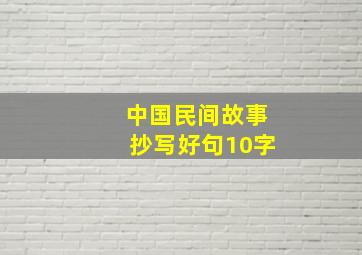 中国民间故事
抄写好句10字